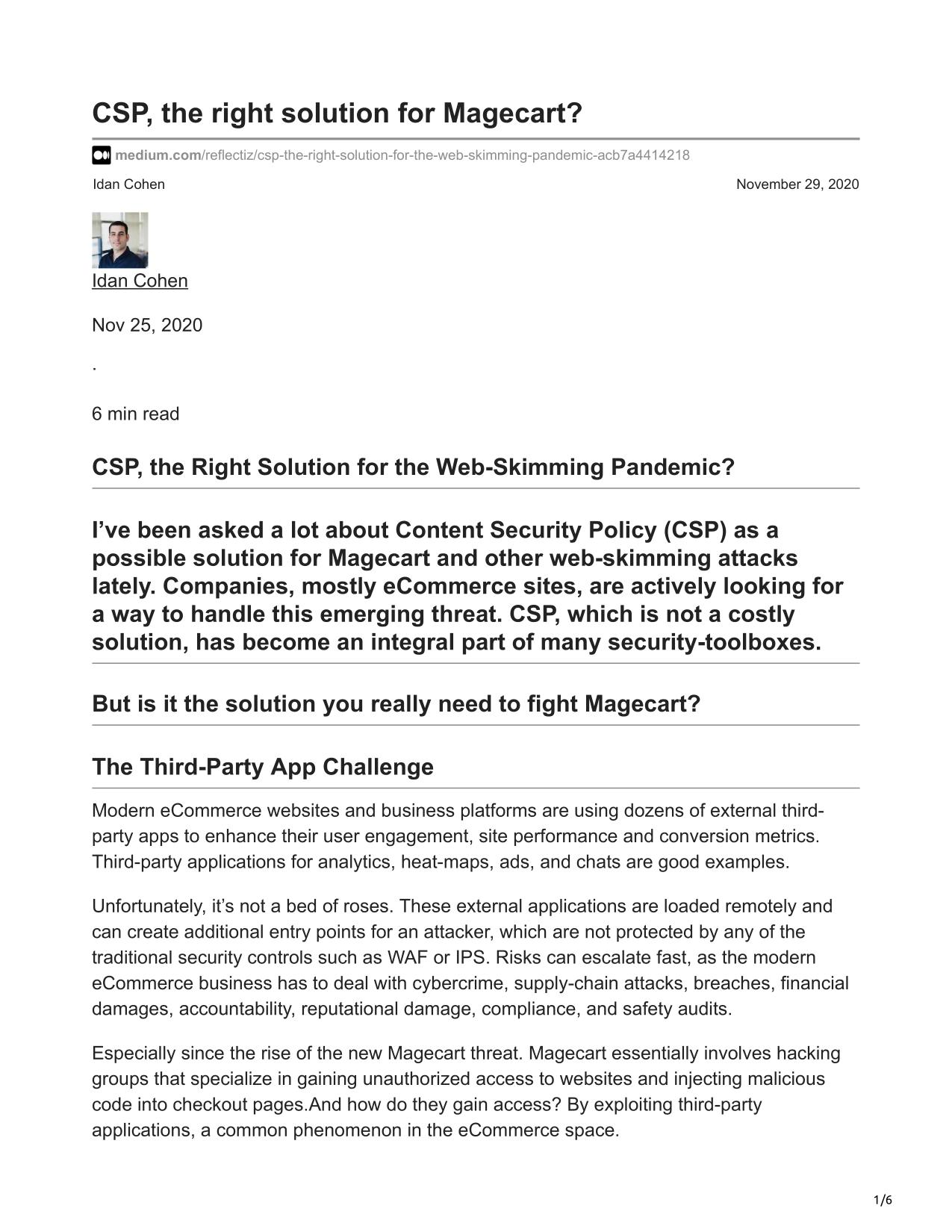 CSP, the right solution for Magecart?

medium.com/reflectiz/csp-the-right-solution-for-the-web-skimming-pandemic-acb7a4414218

Idan Cohen

November 29, 2020

Idan Cohen

Nov 25, 2020

·

6 min read

CSP, the Right Solution for the Web-Skimming Pandemic?

I’ve been asked a lot about Content Security Policy (CSP) as a possible solution for Magecart and other web-skimming attacks lately. Companies, mostly eCommerce sites, are actively looking for a way to handle this emerging threat. CSP, which is not a costly solution, has become an integral part of many security-toolboxes.

But is it the solution you really need to fight Magecart?

The Third-Party App Challenge

Modern eCommerce websites and business platforms are using dozens of external third-party apps to enhance their user engagement, site performance and conversion metrics. Third-party applications for analytics, heat-maps, ads, and chats are good examples.

Unfortunately, it’s not a bed of roses. These external applications are loaded remotely and can create additional entry points for an attacker, which are not protected by any of the traditional security controls such as WAF or IPS. Risks can escalate fast, as the modern eCommerce business has to deal with cybercrime, supply-chain attacks, breaches, financial damages, accountability, reputational damage, compliance, and safety audits.

Especially since the rise of the new Magecart threat. Magecart essentially involves hacking groups that specialize in gaining unauthorized access to websites and injecting malicious code into checkout pages.And how do they gain access? By exploiting third-party applications, a common phenomenon in the eCommerce space.

1/6